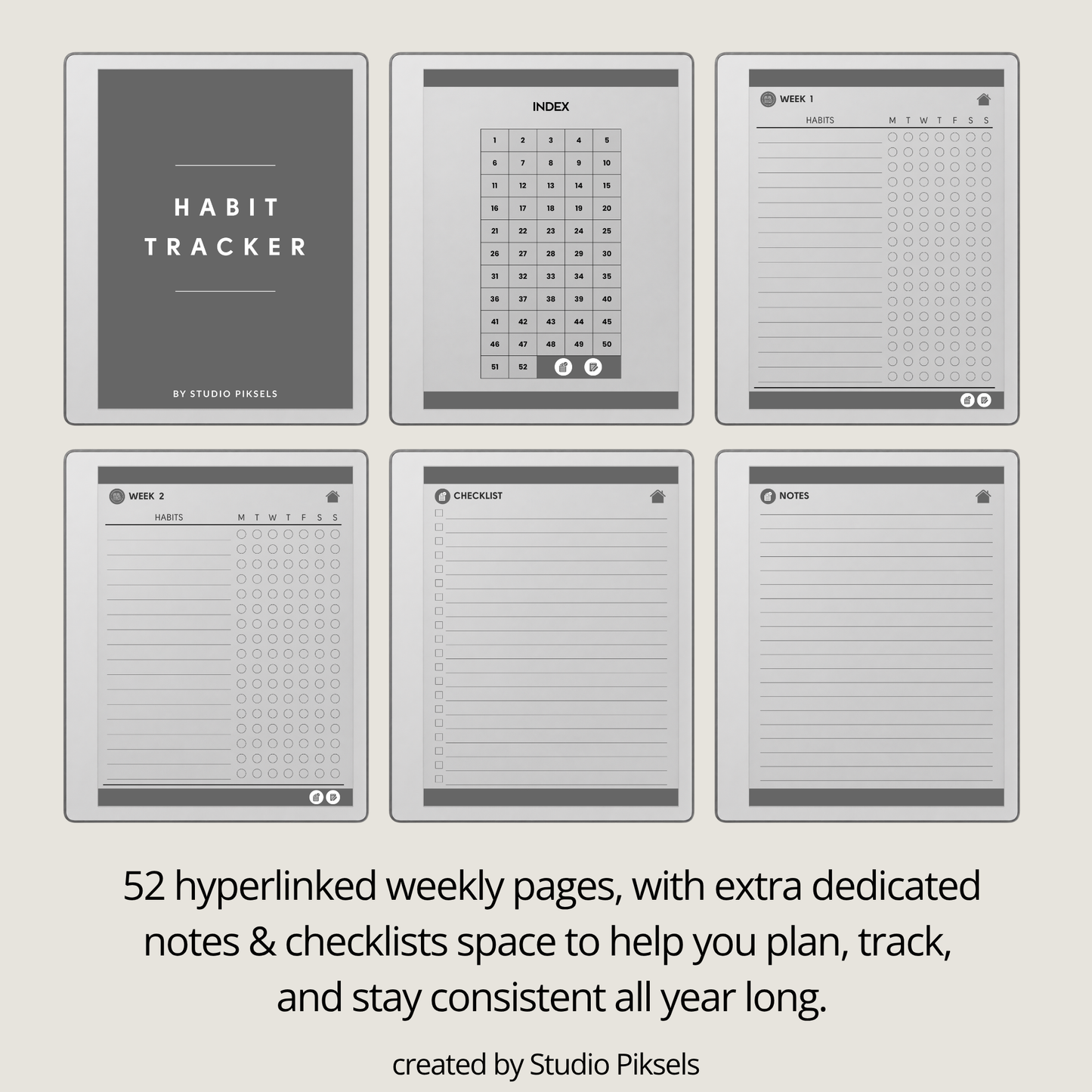 HABIT
TRACKER

BY STUDIO PIKSELS

INDEX

| 1 | 2 | 3 | 4 | 5 |
|---|---|---|---|---|
| 6 | 7 | 8 | 9 | 10 |
| 11 | 12 | 13 | 14 | 15 |
| 16 | 17 | 18 | 19 | 20 |
| 21 | 22 | 23 | 24 | 25 |
| 26 | 27 | 28 | 29 | 30 |
| 31 | 32 | 33 | 34 | 35 |
| 36 | 37 | 38 | 39 | 40 |
| 41 | 42 | 43 | 44 | 45 |
| 46 | 47 | 48 | 49 | 50 |
| 51 | 52 | | | |

WEEK 1

HABITS M T W T F S S

WEEK 2

HABITS M T W T F S S

CHECKLIST

NOTES

52 hyperlinked weekly pages, with extra dedicated notes & checklists space to help you plan, track, and stay consistent all year long.

created by Studio Piksels